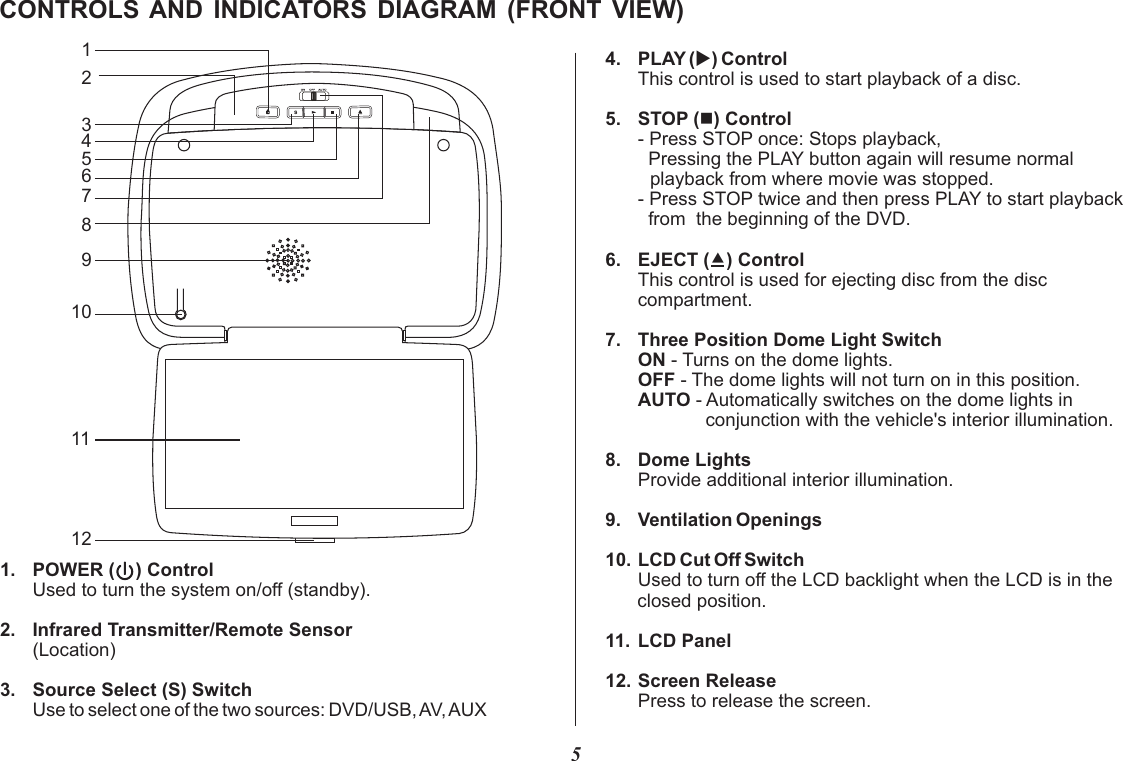 CONTROLS AND INDICATORS DIAGRAM (FRONT VIEW)

1
2
3
4
5
6
7
8
9
10
11
12

1. POWER (⏻) Control
Used to turn the system on/off (standby).

2. Infrared Transmitter/Remote Sensor
(Location)

3. Source Select (S) Switch
Use to select one of the two sources: DVD/USB, AV, AUX

4. PLAY (▶) Control
This control is used to start playback of a disc.

5. STOP (■) Control
- Press STOP once: Stops playback,
Pressing the PLAY button again will resume normal playback from where movie was stopped.
- Press STOP twice and then press PLAY to start playback from the beginning of the DVD.

6. EJECT (⏏) Control
This control is used for ejecting disc from the disc compartment.

7. Three Position Dome Light Switch
ON - Turns on the dome lights.
OFF - The dome lights will not turn on in this position.
AUTO - Automatically switches on the dome lights in conjunction with the vehicle's interior illumination.

8. Dome Lights
Provide additional interior illumination.

9. Ventilation Openings

10. LCD Cut Off Switch
Used to turn off the LCD backlight when the LCD is in the closed position.

11. LCD Panel

12. Screen Release
Press to release the screen.

5